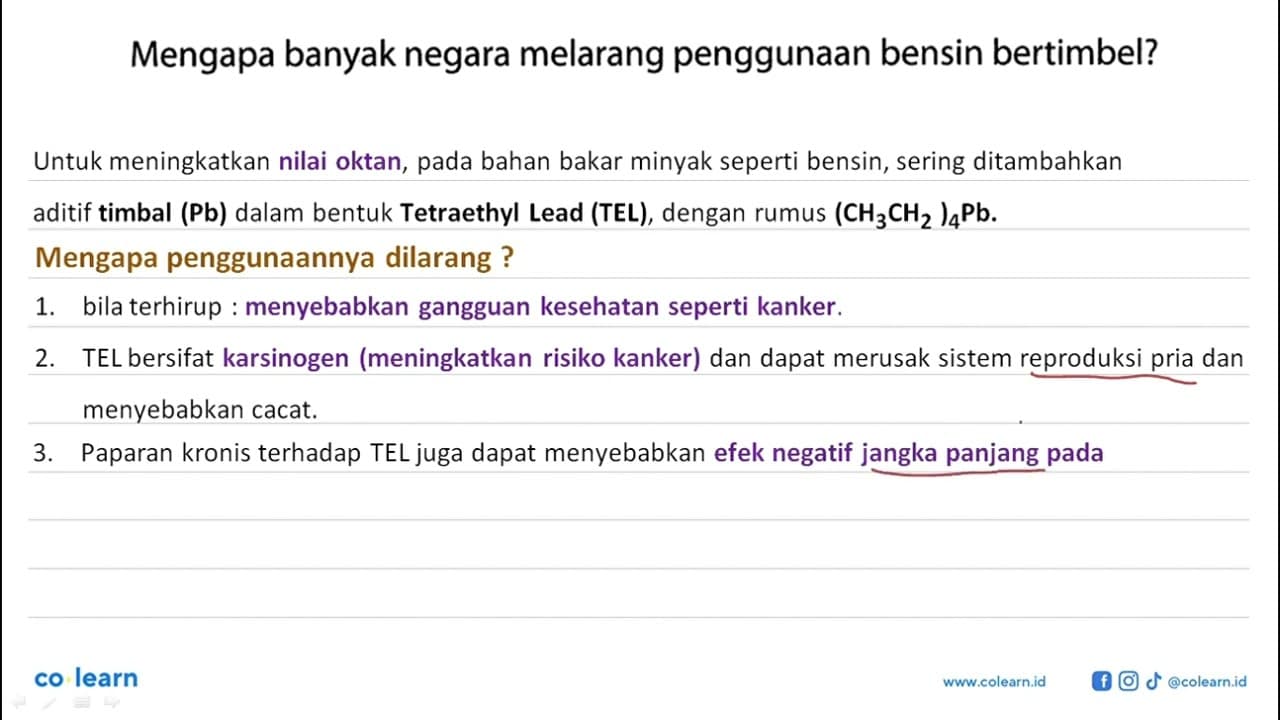 Mengapa banyak negara melarang penggunaan bensin bertimbel?

Untuk meningkatkan nilai oktan, pada bahan bakar minyak seperti bensin, sering ditambahkan aditif timbal (Pb) dalam bentuk Tetraethyl Lead (TEL), dengan rumus $(CH_3CH_2)_4Pb$.

Mengapa penggunaannya dilarang ?

1. bila terhirup : menyebabkan gangguan kesehatan seperti kanker.

2. TEL bersifat karsinogen (meningkatkan risiko kanker) dan dapat merusak sistem reproduksi pria dan menyebabkan cacat.

3. Paparan kronis terhadap TEL juga dapat menyebabkan efek negatif jangka panjang pada

co learn

www.colearn.id @colearn.id